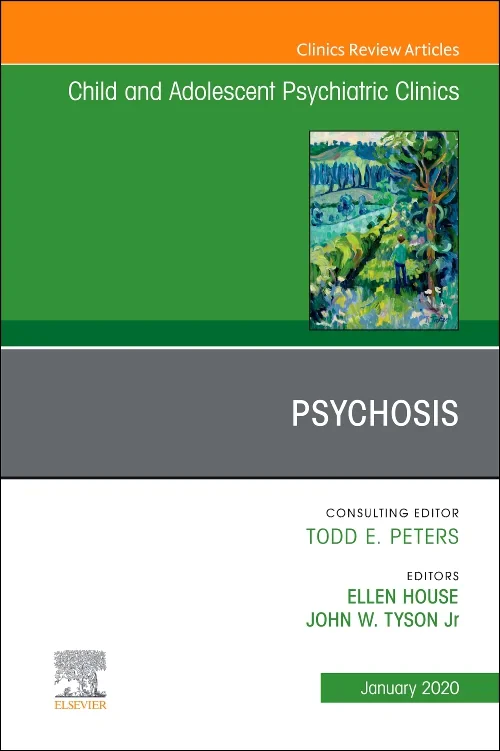 Clinics Review Articles

Child and Adolescent Psychiatric Clinics

PSYCHOSIS

CONSULTING EDITOR
TODD E. PETERS

EDITORS
ELLEN HOUSE
JOHN W. TYSON Jr

ELSEVIER

January 2020